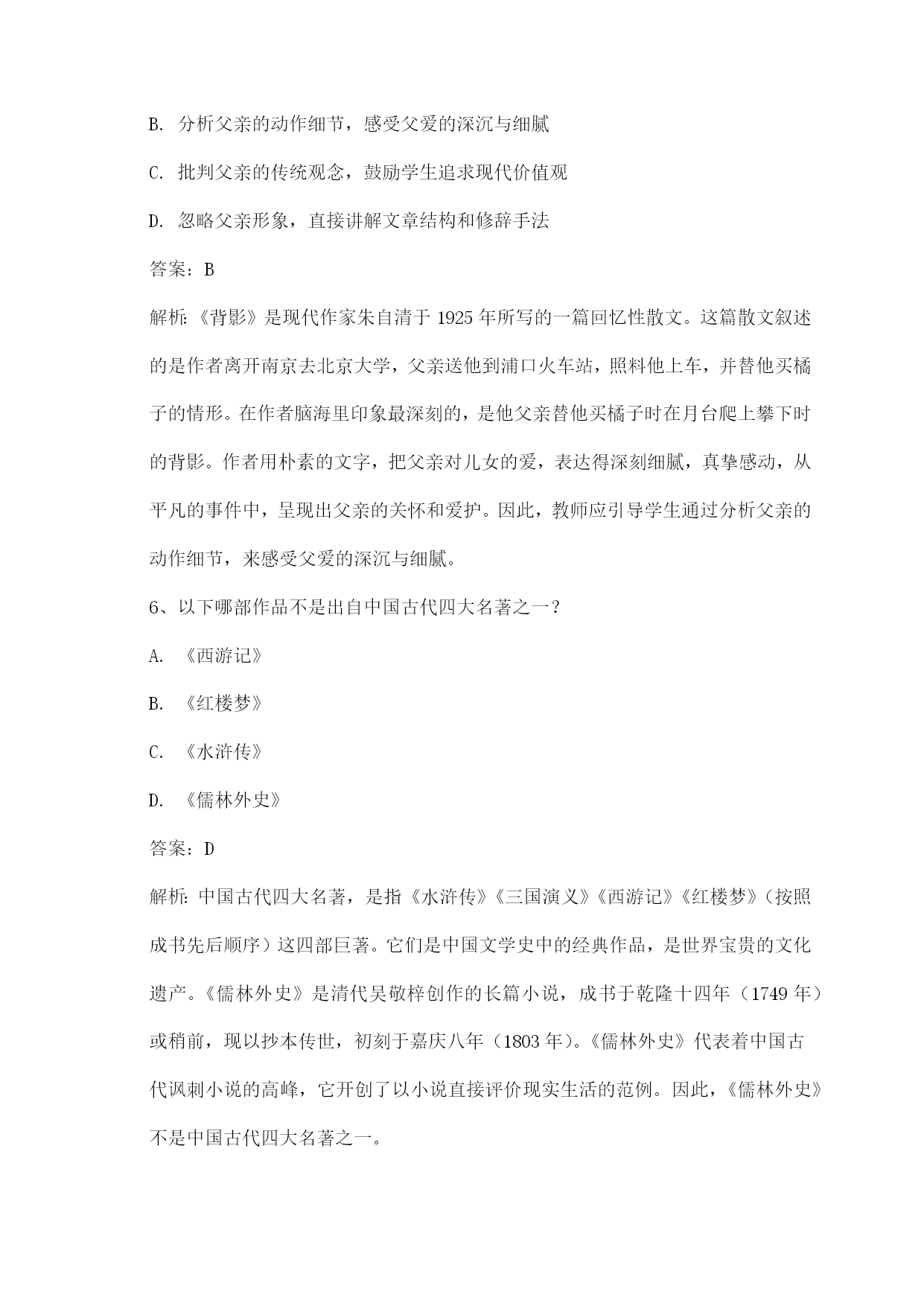 B. 分析父亲的动作细节，感受父爱的深沉与细腻

C. 批判父亲的传统观念，鼓励学生追求现代价值观

D. 忽略父亲形象，直接讲解文章结构和修辞手法

答案：B

解析：《背影》是现代作家朱自清于 1925 年所写的一篇回忆性散文。这篇散文叙述的是作者离开南京去北京大学，父亲送他到浦口火车站，照料他上车，并替他买橘子的情形。在作者脑海里印象最深刻的，是他父亲替他买橘子时在月台爬上攀下时的背影。作者用朴素的文字，把父亲对儿女的爱，表达得深刻细腻，真挚感动，从平凡的事件中，呈现出父亲的关怀和爱护。因此，教师应引导学生通过分析父亲的动作细节，来感受父爱的深沉与细腻。

6、以下哪部作品不是出自中国古代四大名著之一？

A. 《西游记》

B. 《红楼梦》

C. 《水浒传》

D. 《儒林外史》

答案：D

解析：中国古代四大名著，是指《水浒传》《三国演义》《西游记》《红楼梦》（按照成书先后顺序）这四部巨著。它们是中国文学史中的经典作品，是世界宝贵的文化遗产。《儒林外史》是清代吴敬梓创作的长篇小说，成书于乾隆十四年（1749 年）或稍前，现以抄本传世，初刻于嘉庆八年（1803 年）。《儒林外史》代表着中国古代讽刺小说的高峰，它开创了以小说直接评价现实生活的范例。因此，《儒林外史》不是中国古代四大名著之一。